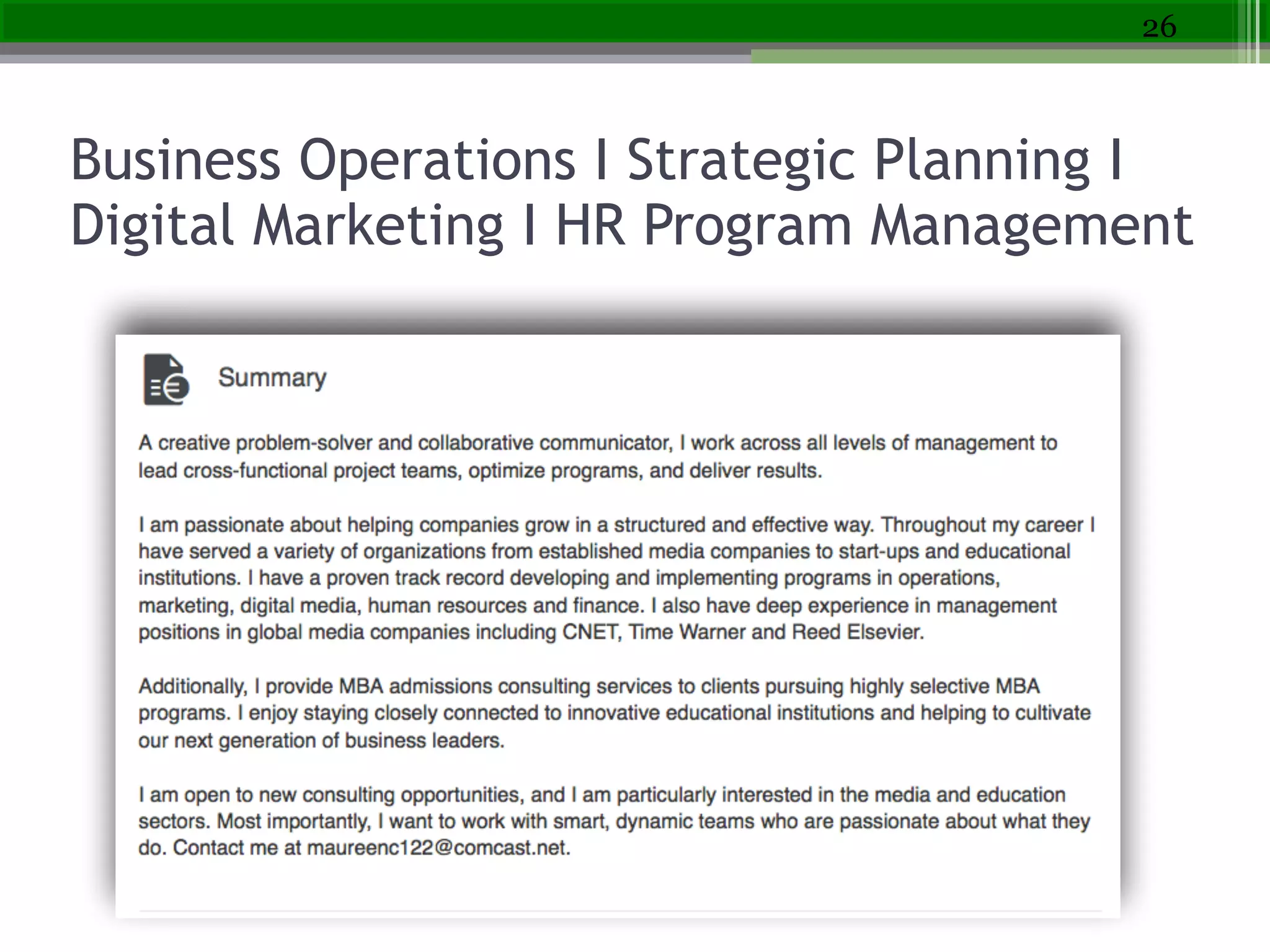 26

Business Operations I Strategic Planning I Digital Marketing I HR Program Management

Summary

A creative problem-solver and collaborative communicator, I work across all levels of management to lead cross-functional project teams, optimize programs, and deliver results.

I am passionate about helping companies grow in a structured and effective way. Throughout my career I have served a variety of organizations from established media companies to start-ups and educational institutions. I have a proven track record developing and implementing programs in operations, marketing, digital media, human resources and finance. I also have deep experience in management positions in global media companies including CNET, Time Warner and Reed Elsevier.

Additionally, I provide MBA admissions consulting services to clients pursuing highly selective MBA programs. I enjoy staying closely connected to innovative educational institutions and helping to cultivate our next generation of business leaders.

I am open to new consulting opportunities, and I am particularly interested in the media and education sectors. Most importantly, I want to work with smart, dynamic teams who are passionate about what they do. Contact me at maureenc122@comcast.net.